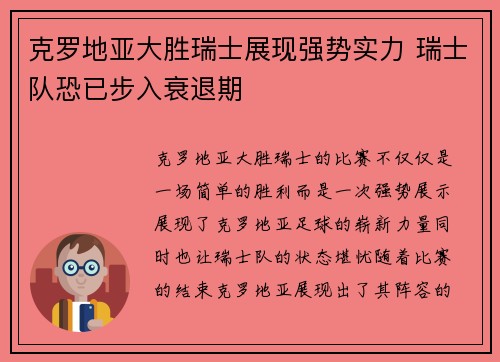 克罗地亚大胜瑞士展现强势实力 瑞士队恐已步入衰退期

克罗地亚大胜瑞士的比赛不仅仅是一场简单的胜利而是一次强势展示展现了克罗地亚足球的崭新力量同时也让瑞士队的状态堪忧随着比赛的结束克罗地亚展现出了其阵容的